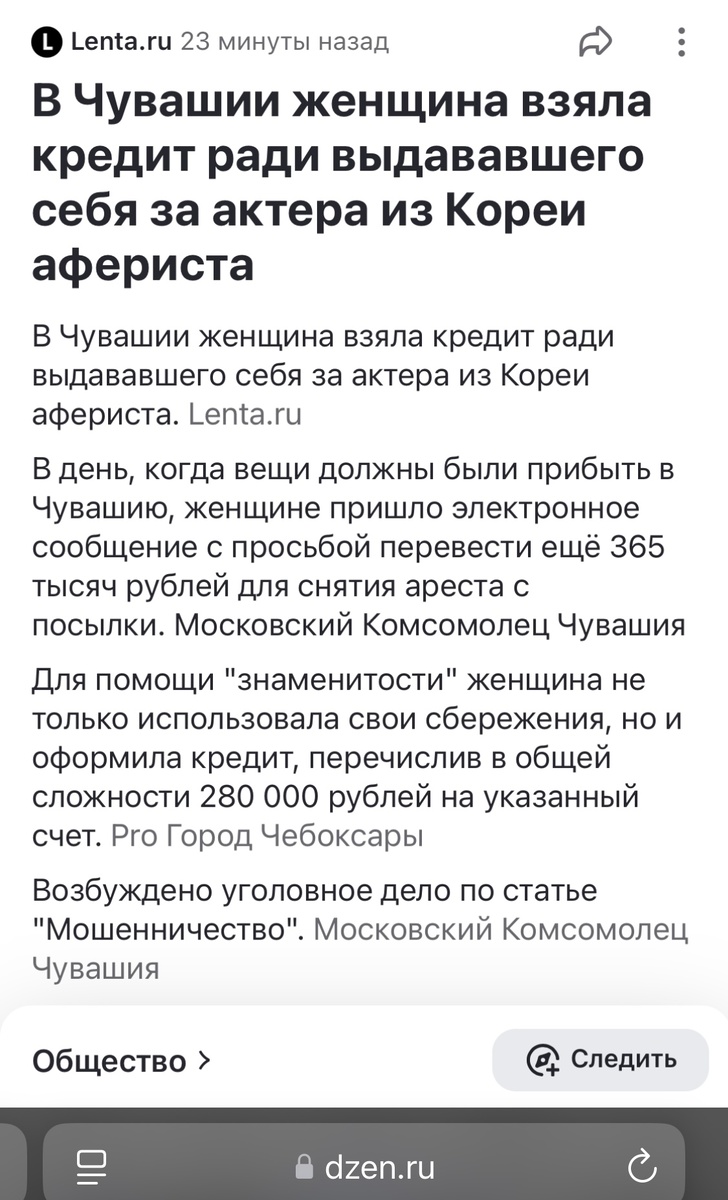 Lenta.ru 23 минуты назад

В Чувашии женщина взяла кредит ради выдававшего себя за актера из Кореи афериста

В Чувашии женщина взяла кредит ради выдававшего себя за актера из Кореи афериста. Lenta.ru

В день, когда вещи должны были прибыть в Чувашию, женщине пришло электронное сообщение с просьбой перевести ещё 365 тысяч рублей для снятия ареста с посылки. Московский Комсомолец Чувашия

Для помощи "знаменитости" женщина не только использовала свои сбережения, но и оформила кредит, перечислив в общей сложности 280 000 рублей на указанный счет. Pro Город Чебоксары

Возбуждено уголовное дело по статье "Мошенничество". Московский Комсомолец Чувашия

Общество >

Следить

dzen.ru